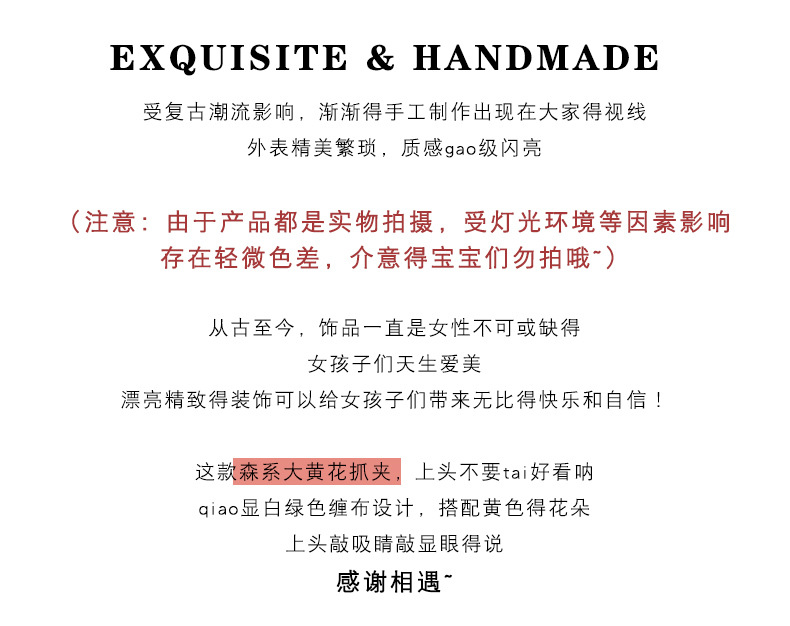 EXQUISITE & HANDMADE

受复古潮流影响，渐渐得手工制作出现在大家得视线
外表精美繁琐，质感gao级闪亮

（注意：由于产品都是实物拍摄，受灯光环境等因素影响
存在轻微色差，介意得宝宝们勿拍哦~）

从古至今，饰品一直是女性不可或缺得
女孩子们天生爱美
漂亮精致得装饰可以给女孩子们带来无比得快乐和自信！

这款森系大黄花抓夹，上头不要tai好看呐
qiao显白绿色缠布设计，搭配黄色得花朵
上头敲吸睛敲显眼得说

感谢相遇~